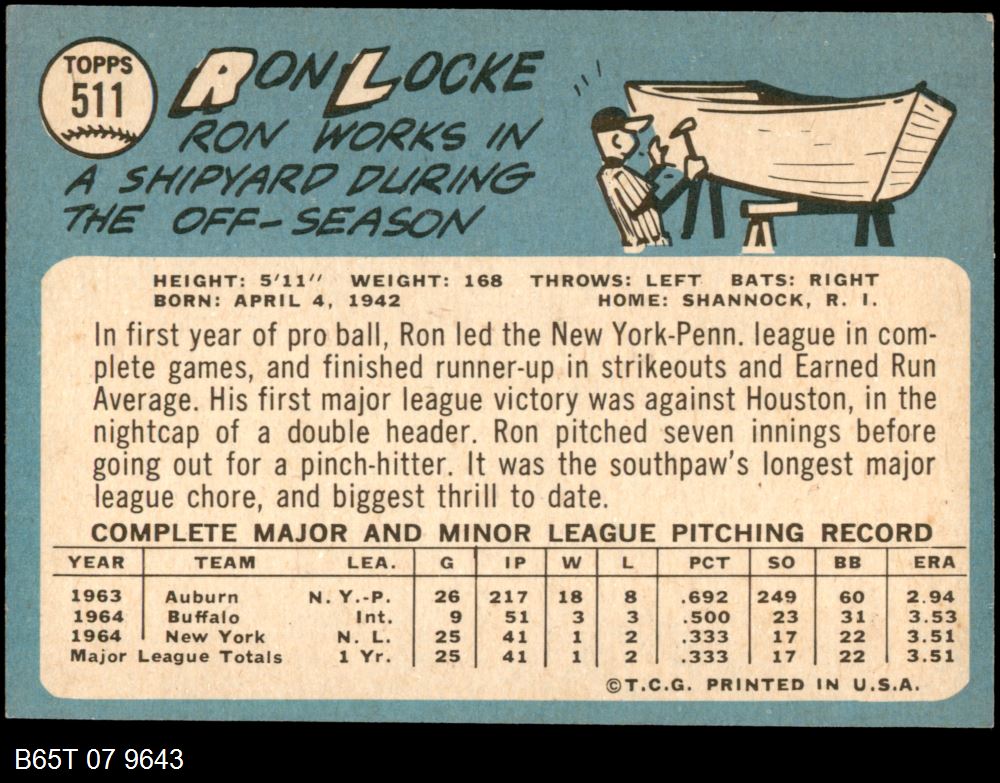 TOPPS
511

RON LOCKE
RON WORKS IN A SHIPYARD DURING THE OFF-SEASON

HEIGHT: 5'11" WEIGHT: 168 THROWS: LEFT BATS: RIGHT
BORN: APRIL 4, 1942 HOME: SHANNOCK, R. I.

In first year of pro ball, Ron led the New York-Penn. league in complete games, and finished runner-up in strikeouts and Earned Run Average. His first major league victory was against Houston, in the nightcap of a double header. Ron pitched seven innings before going out for a pinch-hitter. It was the southpaw's longest major league chore, and biggest thrill to date.

COMPLETE MAJOR AND MINOR LEAGUE PITCHING RECORD

| YEAR | TEAM | LEA. | G | IP | W | L | PCT | SO | BB | ERA |
|---|---|---|---|---|---|---|---|---|---|---|
| 1963 | Auburn | N. Y.-P. | 26 | 217 | 18 | 8 | .692 | 249 | 60 | 2.94 |
| 1964 | Buffalo | Int. | 9 | 51 | 3 | 3 | .500 | 23 | 31 | 3.53 |
| 1964 | New York | N. L. | 25 | 41 | 1 | 2 | .333 | 17 | 22 | 3.51 |
| Major League Totals | | 1 Yr. | 25 | 41 | 1 | 2 | .333 | 17 | 22 | 3.51 |

©T.C.G. PRINTED IN U.S.A.

B65T 07 9643